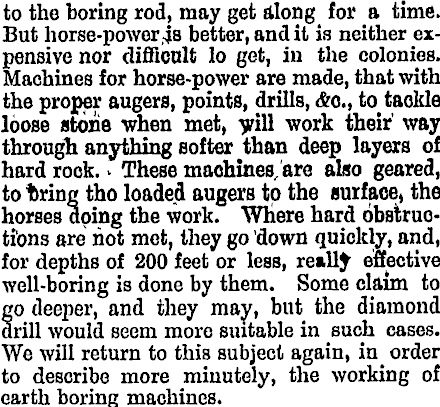 to the boring rod, may get along for a time. But horse-power is better, and it is neither expensive nor difficult lo get, in the colonies. Machines for horse-power are made, that with the proper augers, points, drills, &c., to tackle loose stone when met, will work their way through anything softer than deep layers of hard rock. These machines are also geared, to bring tho loaded augers to the surface, the horses doing the work. Where hard obstructions are not met, they go down quickly, and, for depths of 200 feet or less, really effective well-boring is done by them. Some claim to go deeper, and they may, but the diamond drill would seem more suitable in such cases. We will return to this subject again, in order to describe more minutely, the working of earth boring machines.